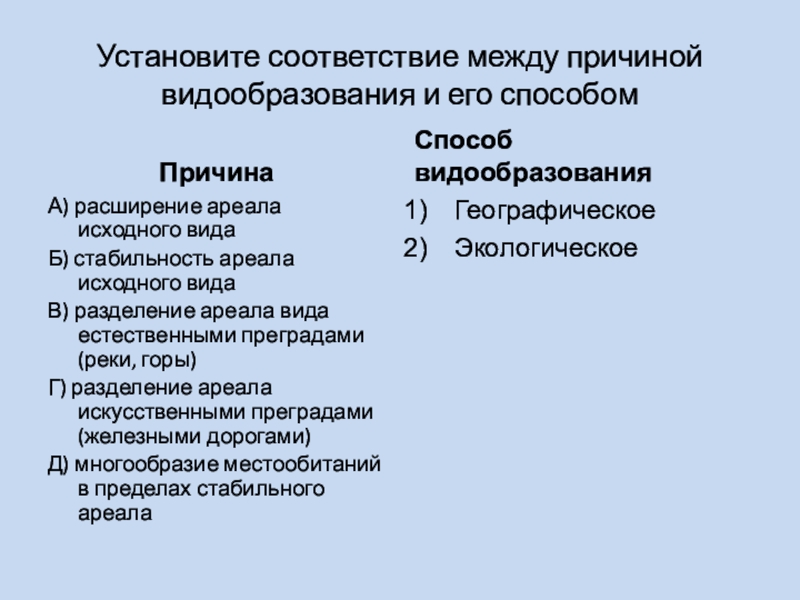 Установите соответствие между причиной видообразования и его способом

Причина

А) расширение ареала исходного вида

Б) стабильность ареала исходного вида

В) разделение ареала вида естественными преградами (реки, горы)

Г) разделение ареала искусственными преградами (железными дорогами)

Д) многообразие местообитаний в пределах стабильного ареала

Способ видообразования

1) Географическое

2) Экологическое